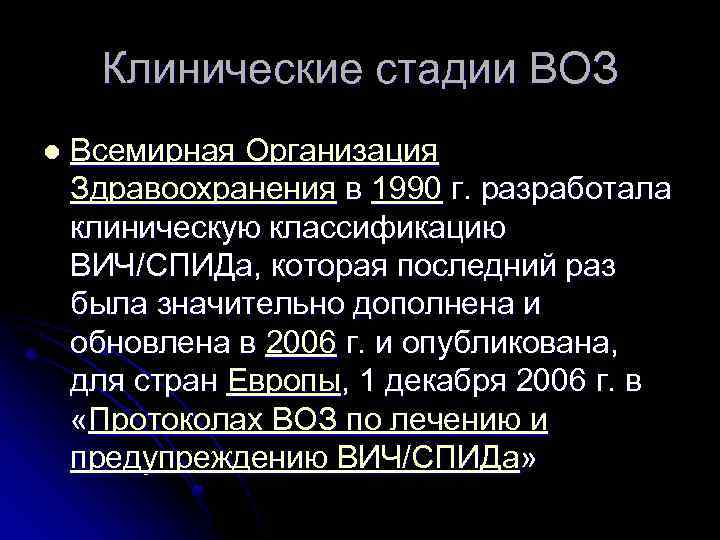 Клинические стадии ВОЗ

Всемирная Организация Здравоохранения в 1990 г. разработала клиническую классификацию ВИЧ/СПИДа, которая последний раз была значительно дополнена и обновлена в 2006 г. и опубликована, для стран Европы, 1 декабря 2006 г. в «Протоколах ВОЗ по лечению и предупреждению ВИЧ/СПИДа»